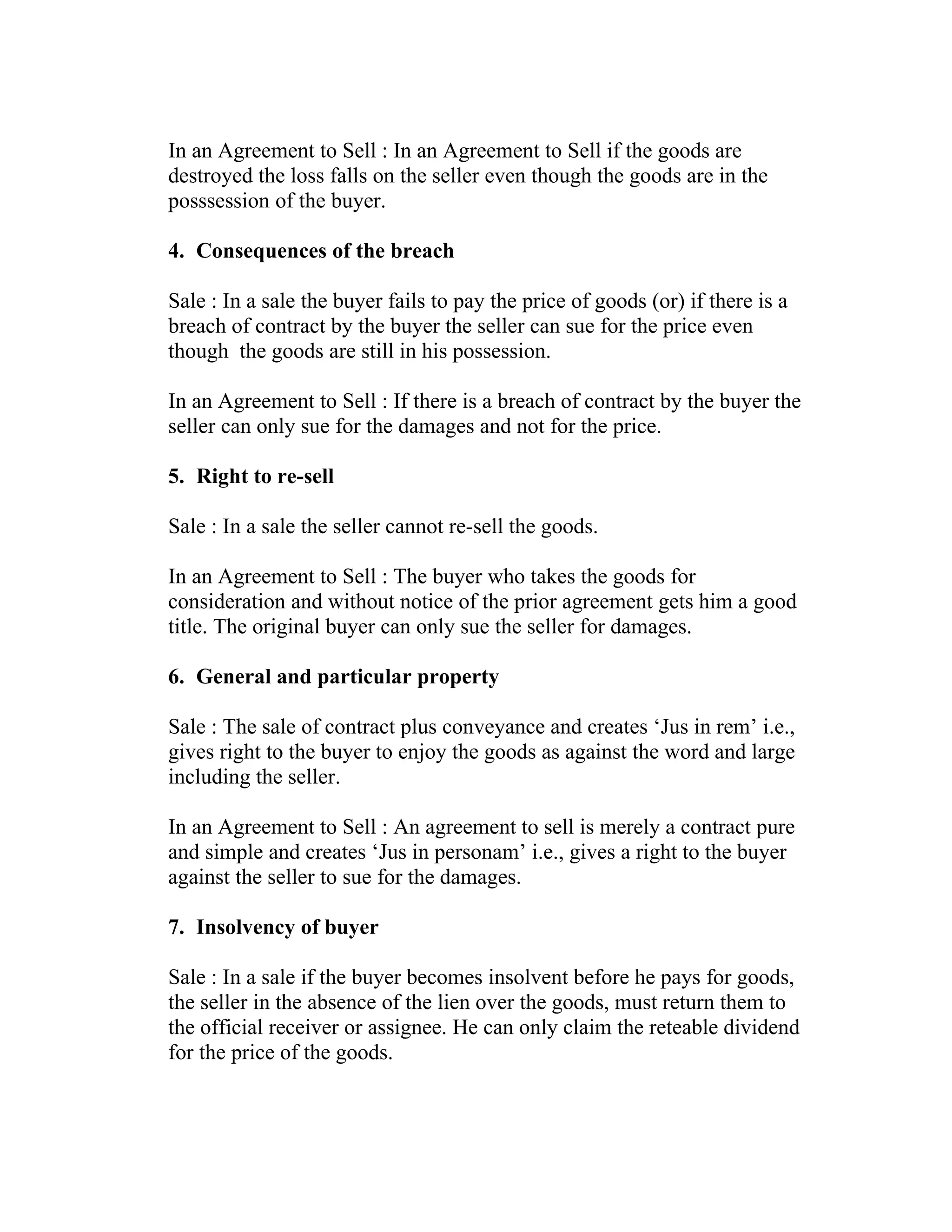 In an Agreement to Sell : In an Agreement to Sell if the goods are destroyed the loss falls on the seller even though the goods are in the posssession of the buyer.

4. Consequences of the breach

Sale : In a sale the buyer fails to pay the price of goods (or) if there is a breach of contract by the buyer the seller can sue for the price even though the goods are still in his possession.

In an Agreement to Sell : If there is a breach of contract by the buyer the seller can only sue for the damages and not for the price.

5. Right to re-sell

Sale : In a sale the seller cannot re-sell the goods.

In an Agreement to Sell : The buyer who takes the goods for consideration and without notice of the prior agreement gets him a good title. The original buyer can only sue the seller for damages.

6. General and particular property

Sale : The sale of contract plus conveyance and creates 'Jus in rem' i.e., gives right to the buyer to enjoy the goods as against the word and large including the seller.

In an Agreement to Sell : An agreement to sell is merely a contract pure and simple and creates 'Jus in personam' i.e., gives a right to the buyer against the seller to sue for the damages.

7. Insolvency of buyer

Sale : In a sale if the buyer becomes insolvent before he pays for goods, the seller in the absence of the lien over the goods, must return them to the official receiver or assignee. He can only claim the reteable dividend for the price of the goods.